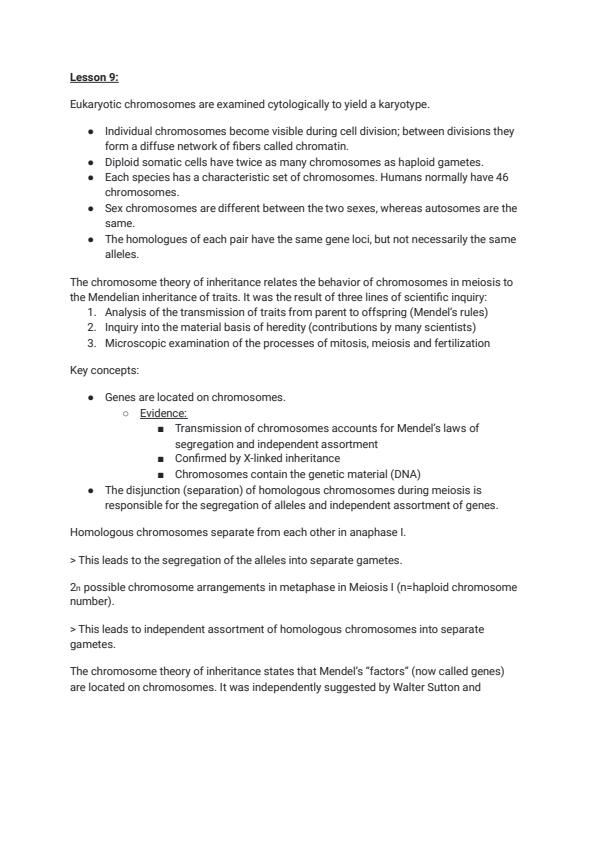 Lesson 9:

Eukaryotic chromosomes are examined cytologically to yield a karyotype.

- Individual chromosomes become visible during cell division; between divisions they form a diffuse network of fibers called chromatin.
- Diploid somatic cells have twice as many chromosomes as haploid gametes.
- Each species has a characteristic set of chromosomes. Humans normally have 46 chromosomes.
- Sex chromosomes are different between the two sexes, whereas autosomes are the same.
- The homologues of each pair have the same gene loci, but not necessarily the same alleles.

The chromosome theory of inheritance relates the behavior of chromosomes in meiosis to the Mendelian inheritance of traits. It was the result of three lines of scientific inquiry:
1. Analysis of the transmission of traits from parent to offspring (Mendel's rules)
2. Inquiry into the material basis of heredity (contributions by many scientists)
3. Microscopic examination of the processes of mitosis, meiosis and fertilization

Key concepts:

- Genes are located on chromosomes.
  - Evidence:
    - Transmission of chromosomes accounts for Mendel's laws of segregation and independent assortment
    - Confirmed by X-linked inheritance
    - Chromosomes contain the genetic material (DNA)
- The disjunction (separation) of homologous chromosomes during meiosis is responsible for the segregation of alleles and independent assortment of genes.

Homologous chromosomes separate from each other in anaphase I.

> This leads to the segregation of the alleles into separate gametes.

$2_n$ possible chromosome arrangements in metaphase in Meiosis I (n=haploid chromosome number).

> This leads to independent assortment of homologous chromosomes into separate gametes.

The chromosome theory of inheritance states that Mendel's "factors" (now called genes) are located on chromosomes. It was independently suggested by Walter Sutton and